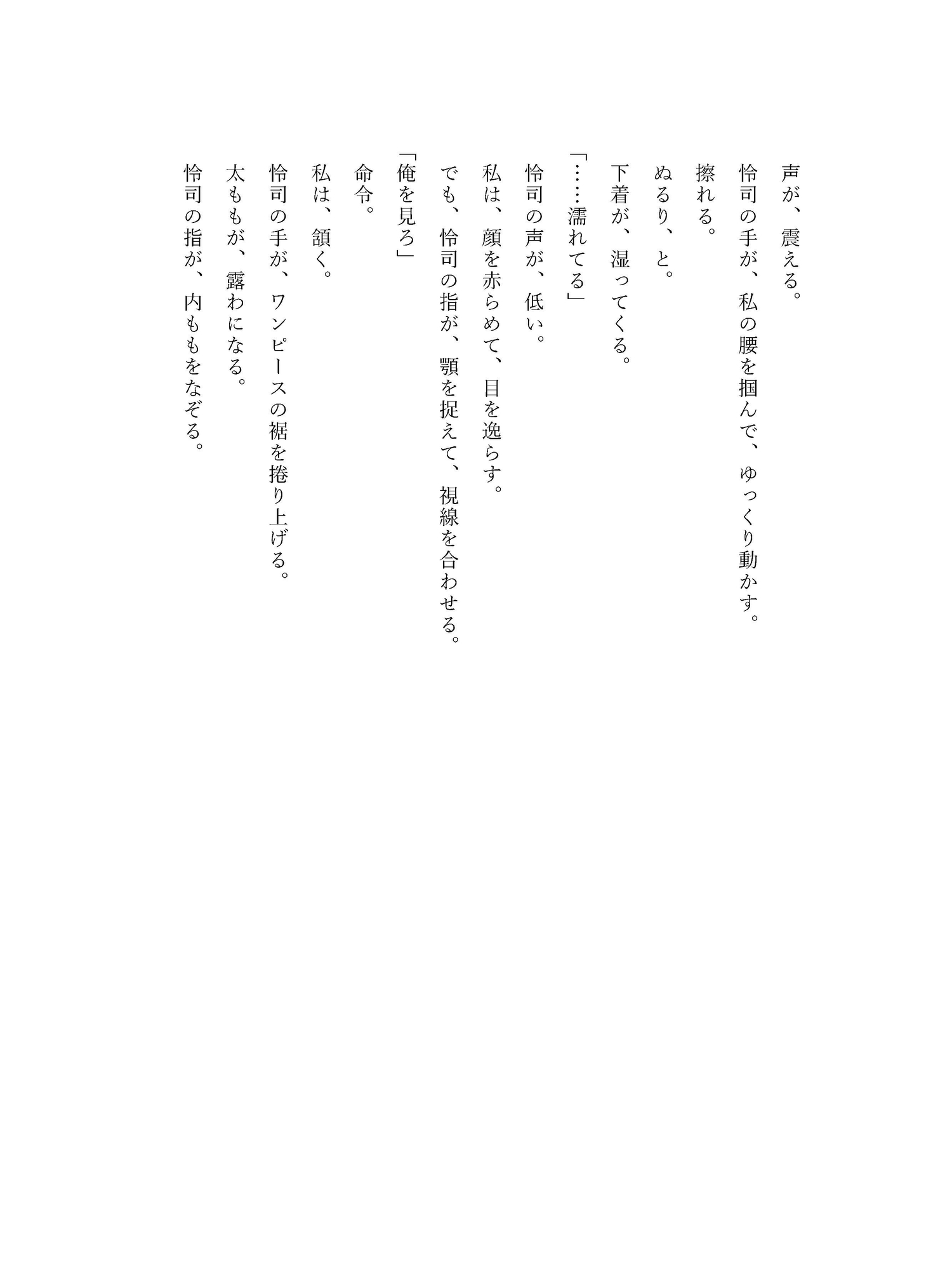 声が、震える。
怜司の手が、私の腰を掴んで、ゆっくり動かす。
擦れる。
ぬるり、と。
下着が、湿ってくる。
「……濡れてる」
怜司の声が、低い。
私は、顔を赤らめて、目を逸らす。
でも、怜司の指が、顎を捉えて、視線を合わせる。
「俺を見ろ」
命令。
私は、頷く。
怜司の手が、ワンピースの裾を捲り上げる。
太ももが、露わになる。
怜司の指が、内ももをなぞる。